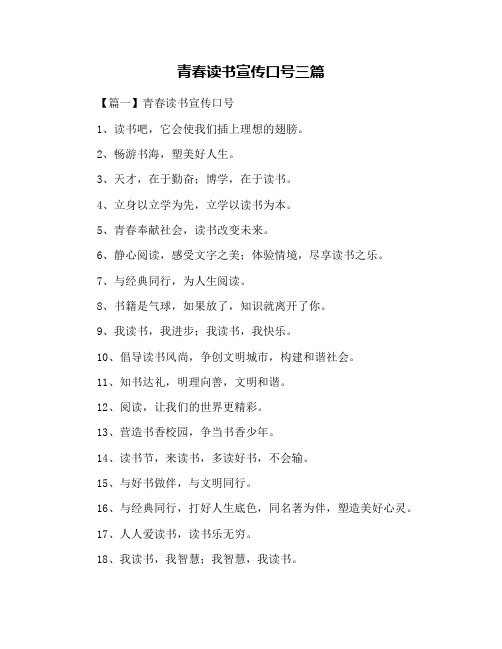 青春读书宣传口号三篇

【篇一】青春读书宣传口号

1、读书吧，它会使我们插上理想的翅膀。

2、畅游书海，塑美好人生。

3、天才，在于勤奋；博学，在于读书。

4、立身以立学为先，立学以读书为本。

5、青春奉献社会，读书改变未来。

6、静心阅读，感受文字之美；体验情境，尽享读书之乐。

7、与经典同行，为人生阅读。

8、书籍是气球，如果放了，知识就离开了你。

9、我读书，我进步；我读书，我快乐。

10、倡导读书风尚，争创文明城市，构建和谐社会。

11、知书达礼，明理向善，文明和谐。

12、阅读，让我们的世界更精彩。

13、营造书香校园，争当书香少年。

14、读书节，来读书，多读好书，不会输。

15、与好书做伴，与文明同行。

16、与经典同行，打好人生底色，同名著为伴，塑造美好心灵。

17、人人爱读书，读书乐无穷。

18、我读书，我智慧；我智慧，我读书。